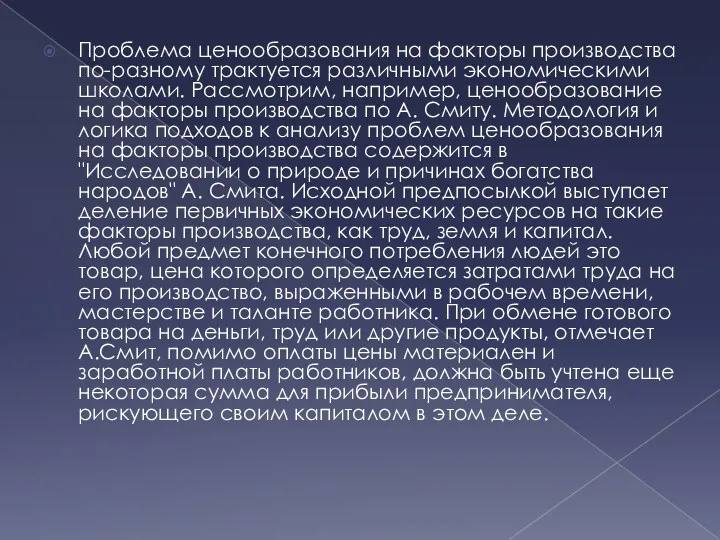 Проблема ценообразования на факторы производства по-разному трактуется различными экономическими школами. Рассмотрим, например, ценообразование на факторы производства по А. Смиту. Методология и логика подходов к анализу проблем ценообразования на факторы производства содержится в "Исследовании о природе и причинах богатства народов" А. Смита. Исходной предпосылкой выступает деление первичных экономических ресурсов на такие факторы производства, как труд, земля и капитал. Любой предмет конечного потребления людей это товар, цена которого определяется затратами труда на его производство, выраженными в рабочем времени, мастерстве и таланте работника. При обмене готового товара на деньги, труд или другие продукты, отмечает А.Смит, помимо оплаты цены материален и заработной платы работников, должна быть учтена еще некоторая сумма для прибыли предпринимателя, рискующего своим капиталом в этом деле.